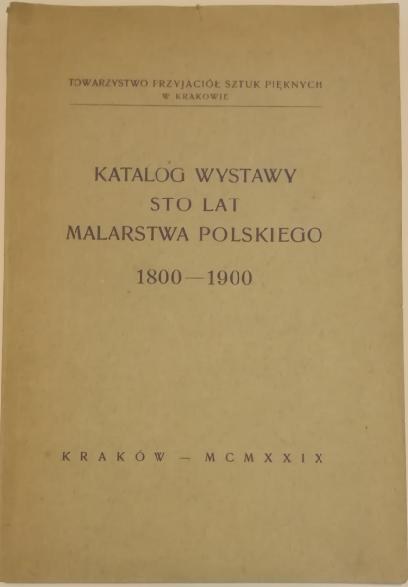 TOWARZYSTWO PRZYJACIÓŁ SZTUK PIĘKNYCH
W KRAKOWIE

KATALOG WYSTAWY
STO LAT
MALARSTWA POLSKIEGO
1800—1900

KRAKÓW — MCMXXIX